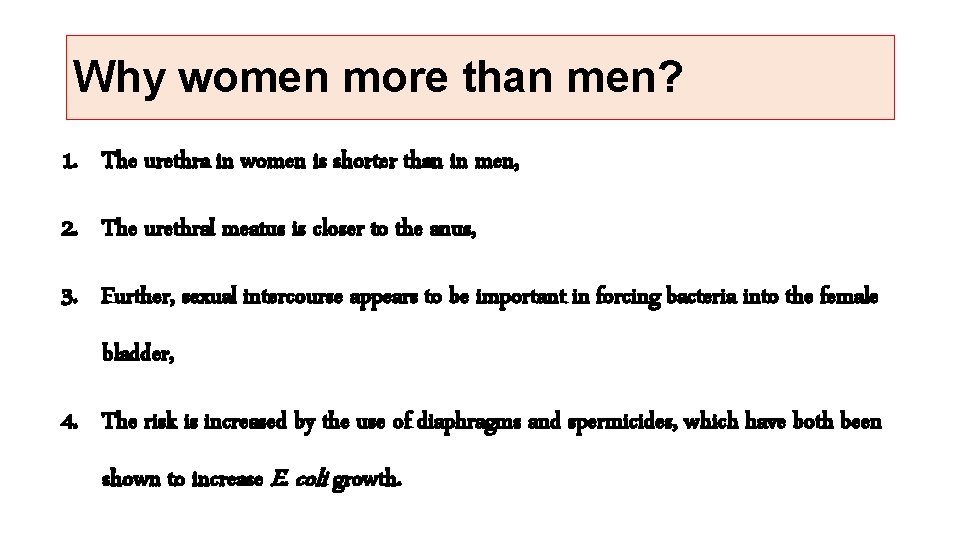 Why women more than men?

1. The urethra in women is shorter than in men,

2. The urethral meatus is closer to the anus,

3. Further, sexual intercourse appears to be important in forcing bacteria into the female bladder,

4. The risk is increased by the use of diaphragms and spermicides, which have both been shown to increase E. coli growth.